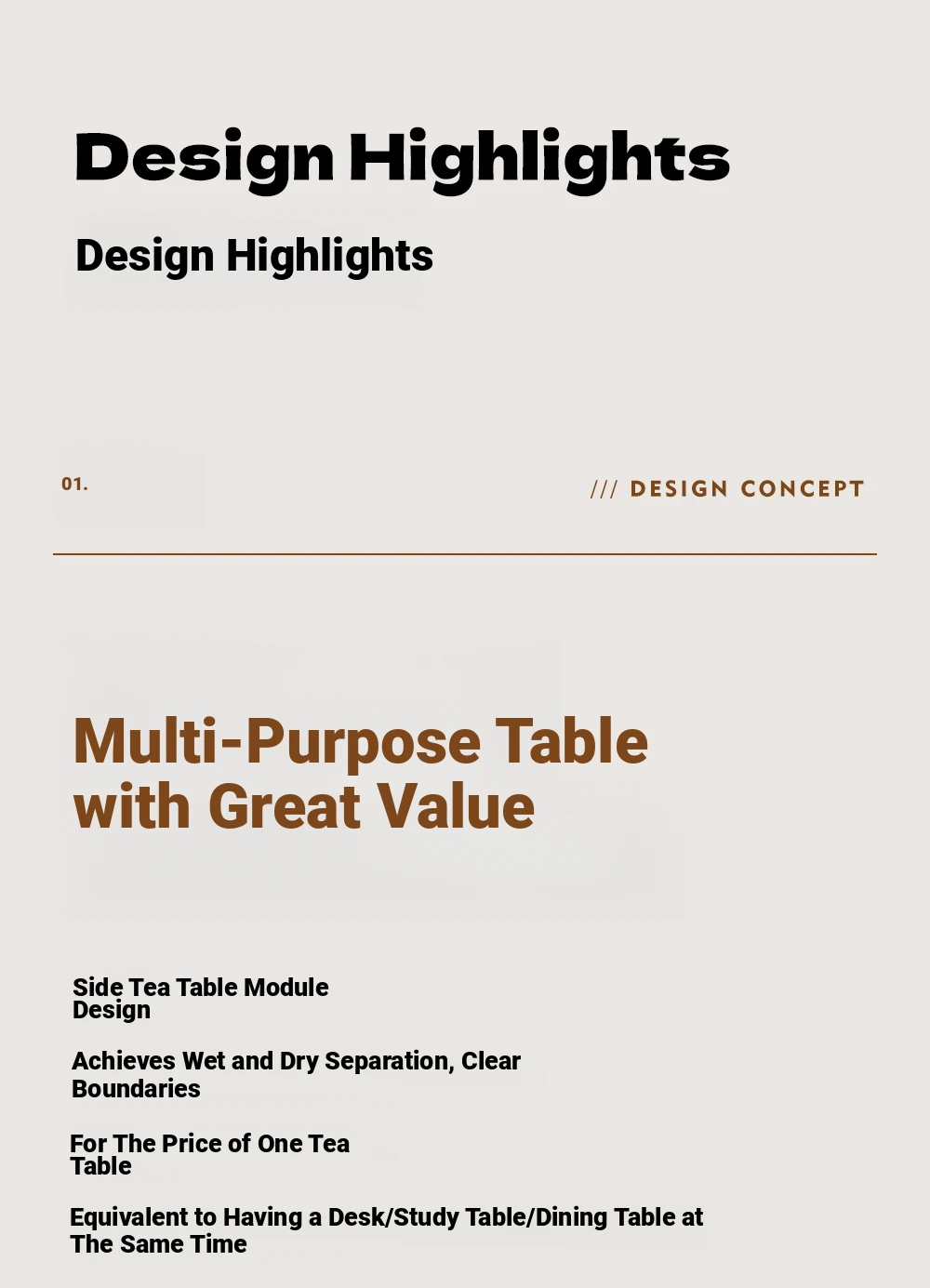 Design Highlights

Design Highlights

01.

/// DESIGN CONCEPT

Multi-Purpose Table with Great Value

Side Tea Table Module Design

Achieves Wet and Dry Separation, Clear Boundaries

For The Price of One Tea Table

Equivalent to Having a Desk/Study Table/Dining Table at The Same Time